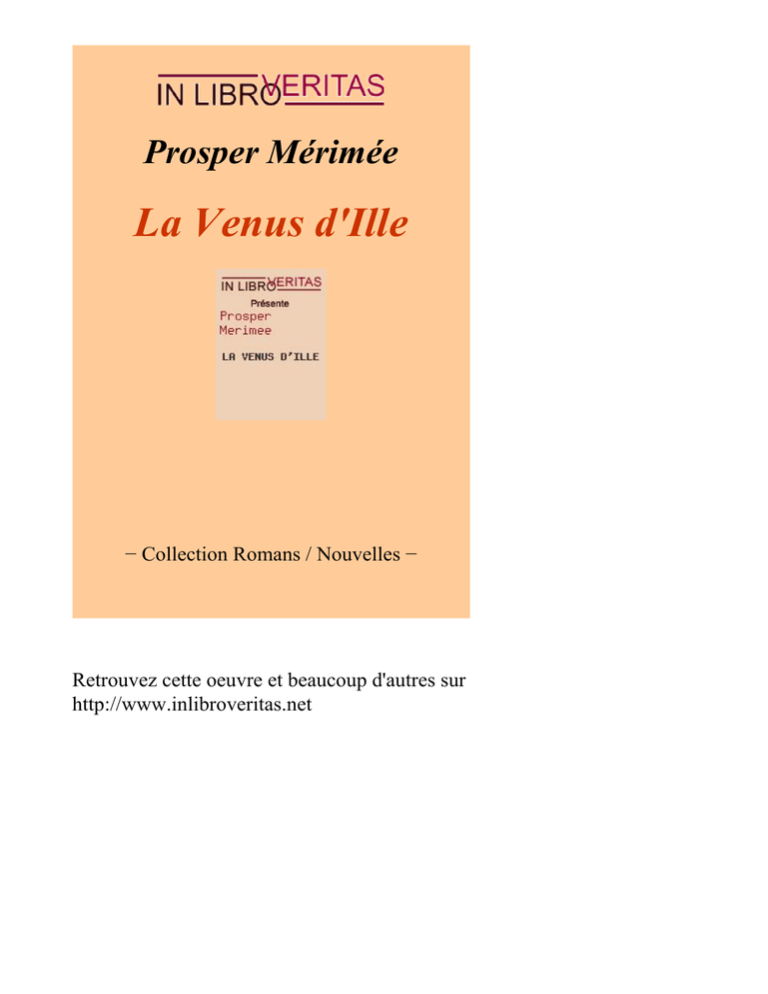 IN LIBRO VERITAS

Prosper Mérimée

La Venus d'Ille

IN LIBRO VERITAS

Présente

Prosper Merimee

LA VENUS D'ILLE

− Collection Romans / Nouvelles −

Retrouvez cette oeuvre et beaucoup d'autres sur http://www.inlibroveritas.net